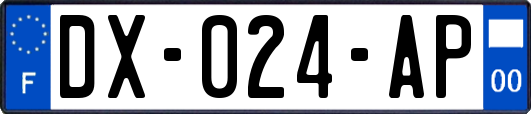 F
DX-024-AP
00